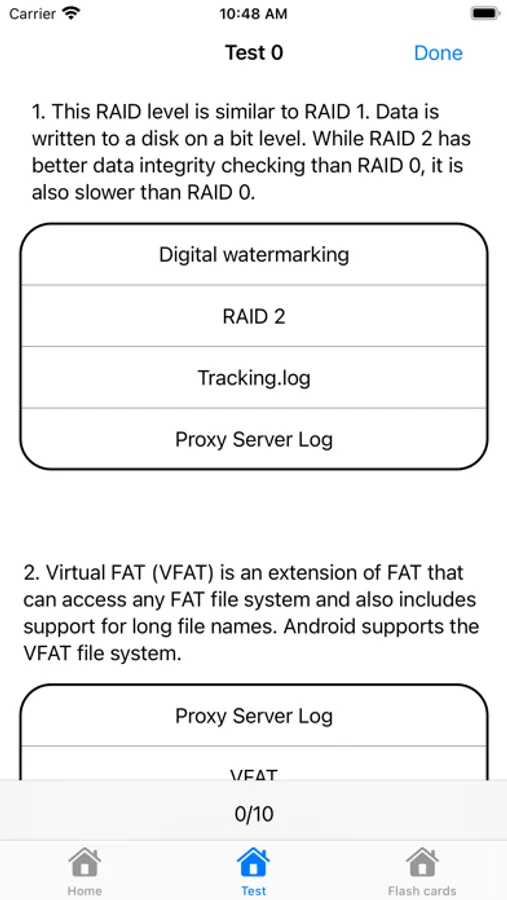 Carrier 10:48 AM

Test 0 Done

1. This RAID level is similar to RAID 1. Data is written to a disk on a bit level. While RAID 2 has better data integrity checking than RAID 0, it is also slower than RAID 0.

Digital watermarking

RAID 2

Tracking.log

Proxy Server Log

2. Virtual FAT (VFAT) is an extension of FAT that can access any FAT file system and also includes support for long file names. Android supports the VFAT file system.

Proxy Server Log

VFAT

0/10

Home Test Flash cards